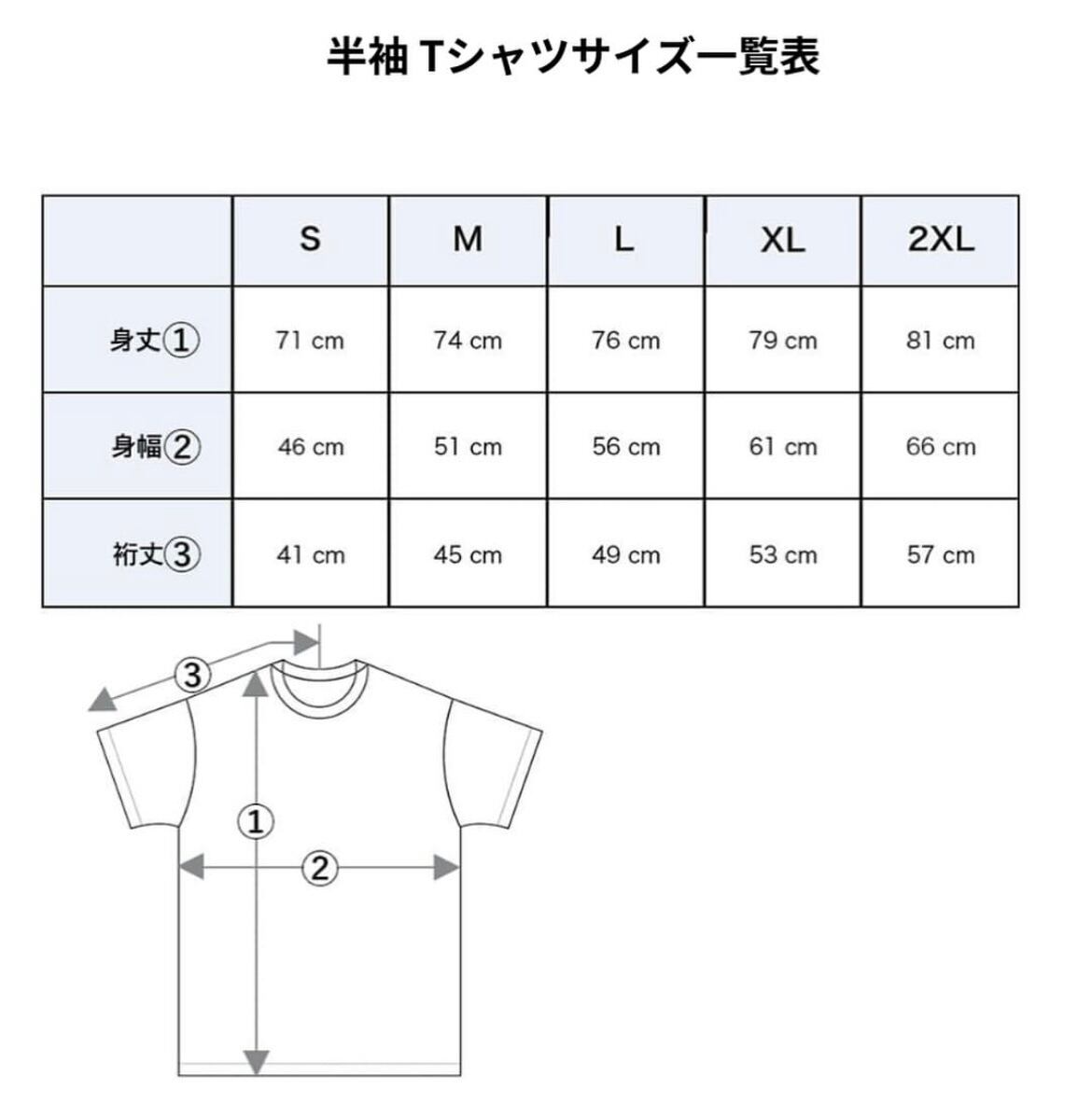 半袖 Tシャツサイズ一覧表

|  | S | M | L | XL | 2XL |
|---|---|---|---|---|---|
| 身丈① | 71 cm | 74 cm | 76 cm | 79 cm | 81 cm |
| 身幅② | 46 cm | 51 cm | 56 cm | 61 cm | 66 cm |
| 裄丈③ | 41 cm | 45 cm | 49 cm | 53 cm | 57 cm |

③
①
②